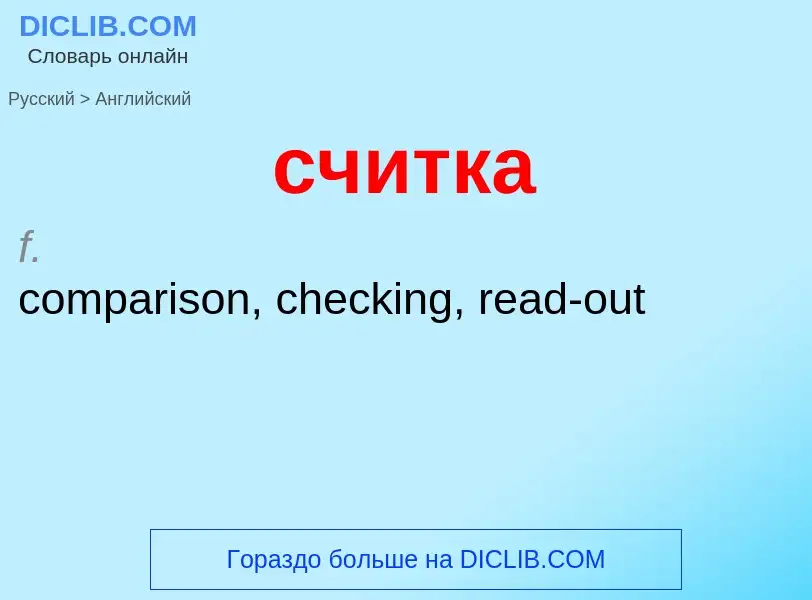 DICLIB.COM
Словарь онлайн

Русский > Английский

считка

f.
comparison, checking, read-out

Гораздо больше на DICLIB.COM